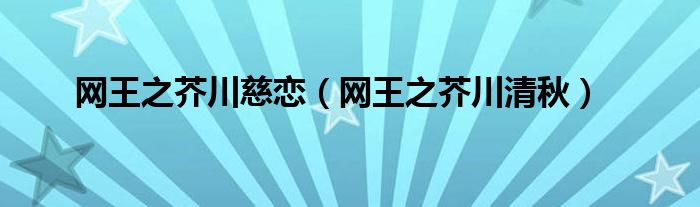 网王之芥川慈恋（网王之芥川清秋）